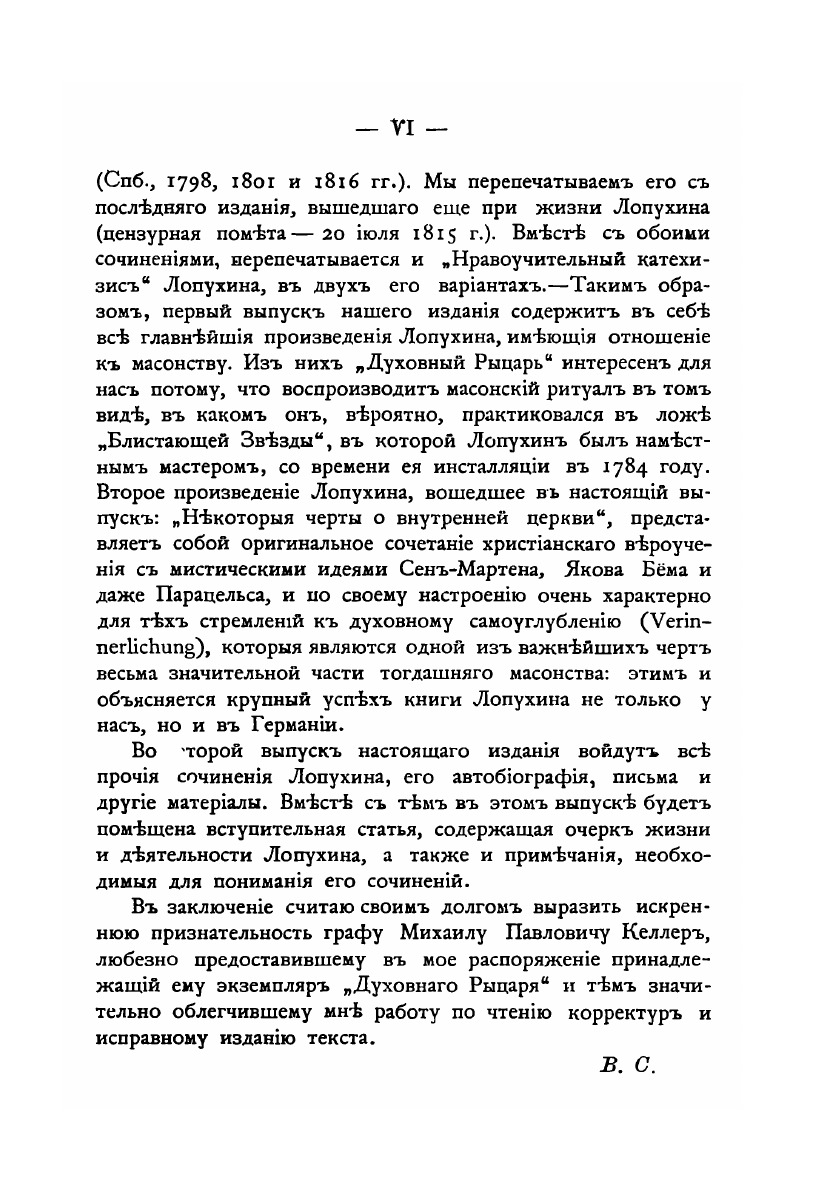 — VI —

(Спб., 1798, 1801 и 1816 гг.). Мы перепечатываемъ его съ послѣдняго изданія, вышедшаго еще при жизни Лопухина (цензурная помѣта — 20 іюля 1815 г.). Вмѣстѣ съ обоими сочиненіями, нерепечатывается и „Нравоучительный катехизисъ“ Лопухина, въ двухъ его варіантахъ.—Такимъ образомъ, первый выпускъ нашего изданія содержитъ въ себѣ всѣ главнѣйшія произведенія Лопухина, имѣющія отношеніе къ масонству. Изъ нихъ „Духовный Рыцарь“ интересенъ для насъ потому, что воспроизводитъ масонскій ритуалъ въ томъ видѣ, въ какомъ онъ, вѣроятно, практиковался въ ложѣ „Блистающей Звѣзды“, въ которой Лопухинъ былъ намѣстнымъ мастеромъ, со времени ея инсталляціи въ 1784 году. Второе произведеніе Лопухина, вошедшее въ настоящій выпускъ: „Нѣкоторыя черты о внутренней церкви“, представляетъ собой оригинальное сочетаніе христіанскаго вѣроученія съ мистическими идеями Сенъ-Мартена, Якова Бёма и даже Парацельса, и по своему настроенію очень характерно для тѣхъ стремленій къ духовному самоуглубленію (Verinnerlichung), которыя являются одной изъ важнѣйшихъ чертъ весьма значительной части тогдашняго масонства: этимъ и объясняется крупный успѣхъ книги Лопухина не только у насъ, но и въ Германіи.

Во торой выпускъ настоящаго изданія войдутъ всѣ прочія сочиненія Лопухина, его автобіографія, письма и другіе матеріалы. Вмѣстѣ съ тѣмъ въ этомъ выпускѣ будетъ помѣщена вступительная статья, содержащая очеркъ жизни и дѣятельности Лопухина, а также и примѣчанія, необходимыя для пониманія его сочиненій.

Въ заключеніе считаю своимъ долгомъ выразить искреннюю признательность графу Михаилу Павловичу Келлеръ, любезно предоставившему въ мое распоряженіе принадлежащій ему экземпляръ „Духовнаго Рыцаря“ и тѣмъ значительно облегчившему мнѣ работу по чтенію корректуръ и исправному изданію текста.

В. С.